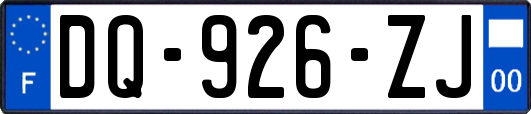 F

DQ-926-ZJ

00